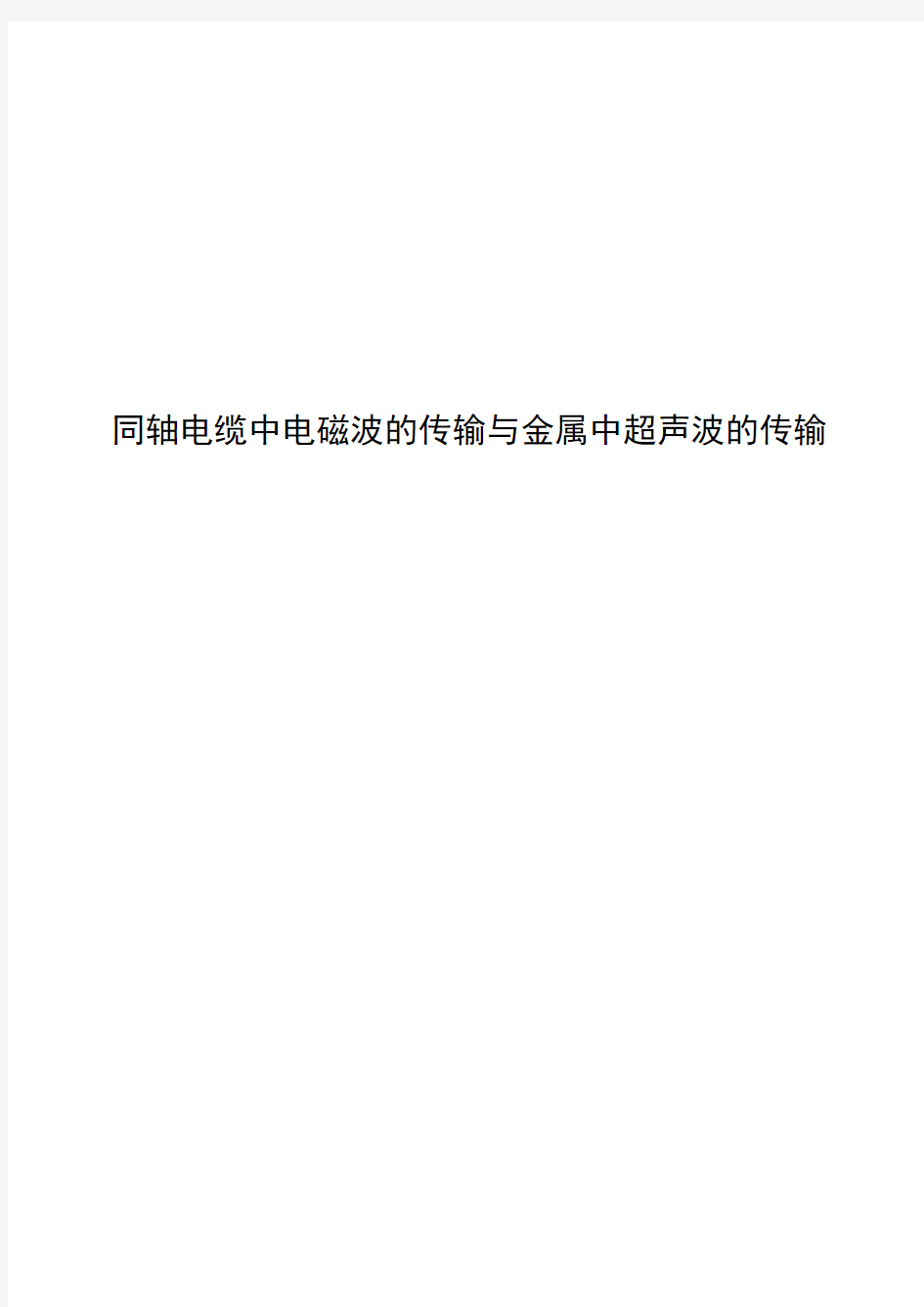 同轴电缆中电磁波的传输与金属中超声波的传输